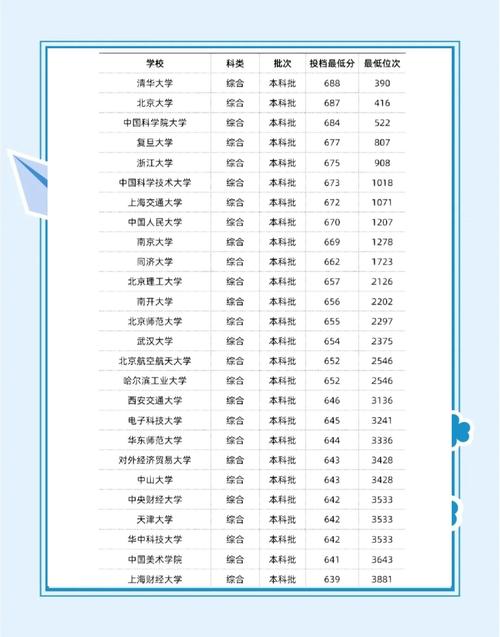 | 学校 | 科类 | 批次 | 投档最低分 | 最低位次 |
|---|---|---|---|---|
| 清华大学 | 综合 | 本科批 | 688 | 390 |
| 北京大学 | 综合 | 本科批 | 687 | 416 |
| 中国科学院大学 | 综合 | 本科批 | 684 | 522 |
| 复旦大学 | 综合 | 本科批 | 677 | 807 |
| 浙江大学 | 综合 | 本科批 | 675 | 908 |
| 中国科学技术大学 | 综合 | 本科批 | 673 | 1018 |
| 上海交通大学 | 综合 | 本科批 | 672 | 1071 |
| 中国人民大学 | 综合 | 本科批 | 670 | 1207 |
| 南京大学 | 综合 | 本科批 | 669 | 1278 |
| 同济大学 | 综合 | 本科批 | 662 | 1723 |
| 北京理工大学 | 综合 | 本科批 | 657 | 2126 |
| 南开大学 | 综合 | 本科批 | 656 | 2202 |
| 北京师范大学 | 综合 | 本科批 | 655 | 2297 |
| 武汉大学 | 综合 | 本科批 | 654 | 2375 |
| 北京航空航天大学 | 综合 | 本科批 | 652 | 2546 |
| 哈尔滨工业大学 | 综合 | 本科批 | 652 | 2546 |
| 西安交通大学 | 综合 | 本科批 | 646 | 3136 |
| 电子科技大学 | 综合 | 本科批 | 645 | 3241 |
| 华东师范大学 | 综合 | 本科批 | 644 | 3336 |
| 对外经济贸易大学 | 综合 | 本科批 | 643 | 3428 |
| 中山大学 | 综合 | 本科批 | 643 | 3428 |
| 中央财经大学 | 综合 | 本科批 | 642 | 3533 |
| 天津大学 | 综合 | 本科批 | 642 | 3533 |
| 华中科技大学 | 综合 | 本科批 | 642 | 3533 |
| 中国美术学院 | 综合 | 本科批 | 641 | 3643 |
| 上海财经大学 | 综合 | 本科批 | 639 | 3881 |